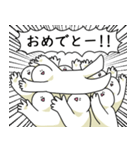 おめでとー!!